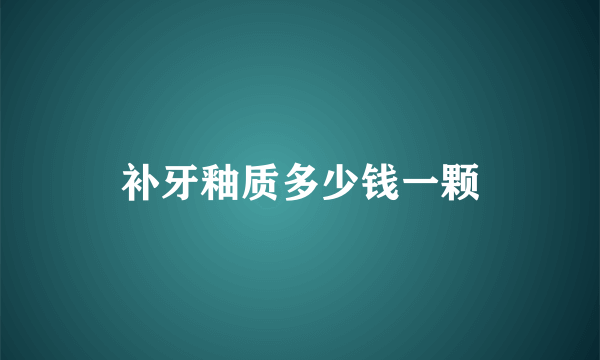 补牙釉质多少钱一颗